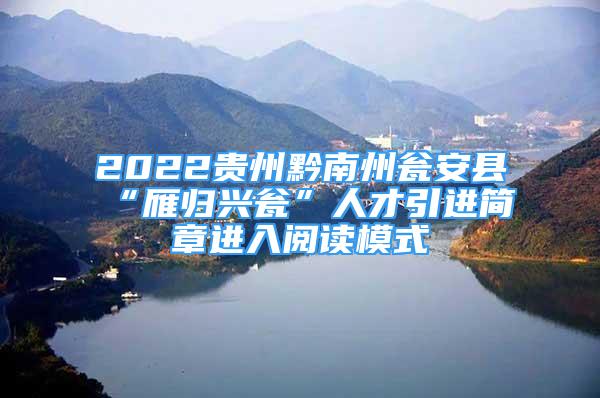 2022贵州黔南州瓮安县“雁归兴瓮”人才引进简章进入阅读模式